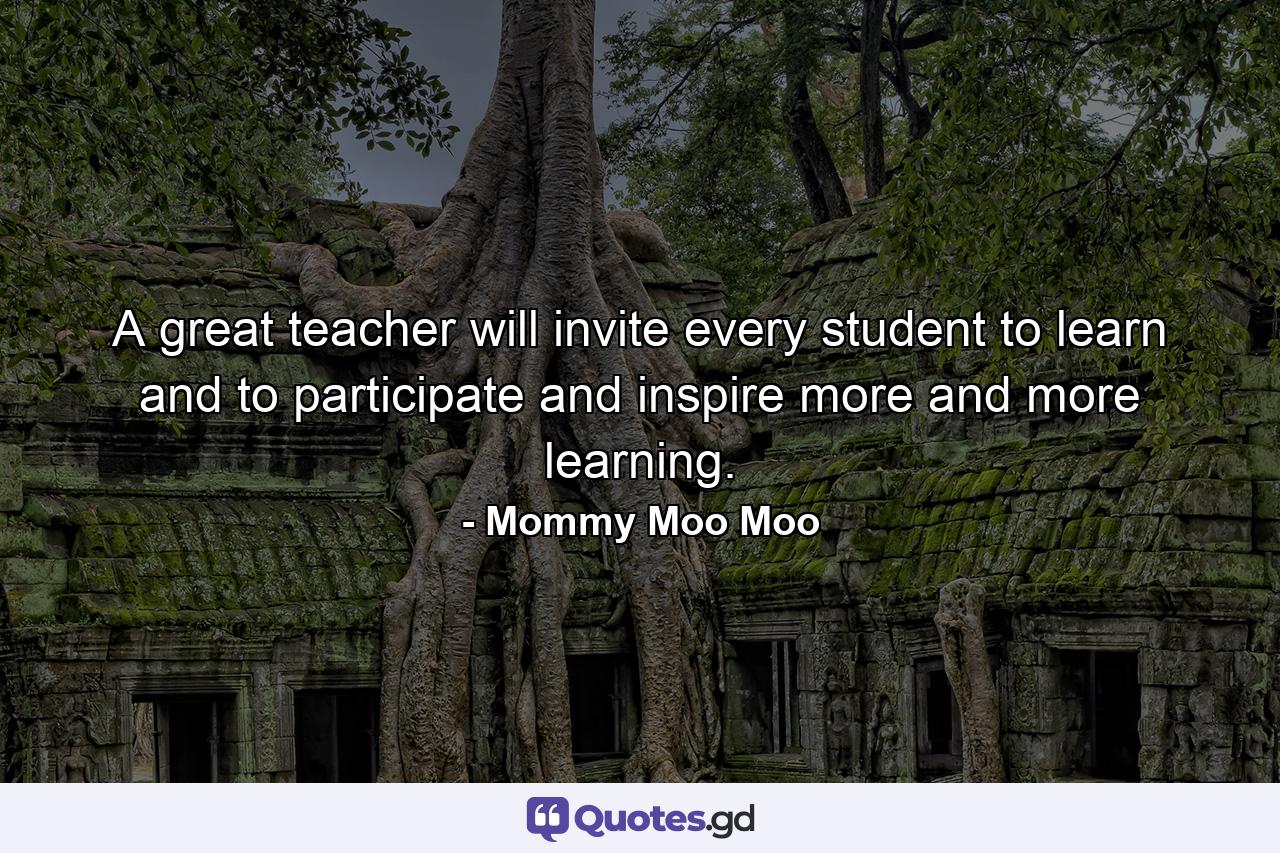 A great teacher will invite every student to learn and to participate and inspire more and more learning.
- Mommy Moo Moo

Quotes.gd